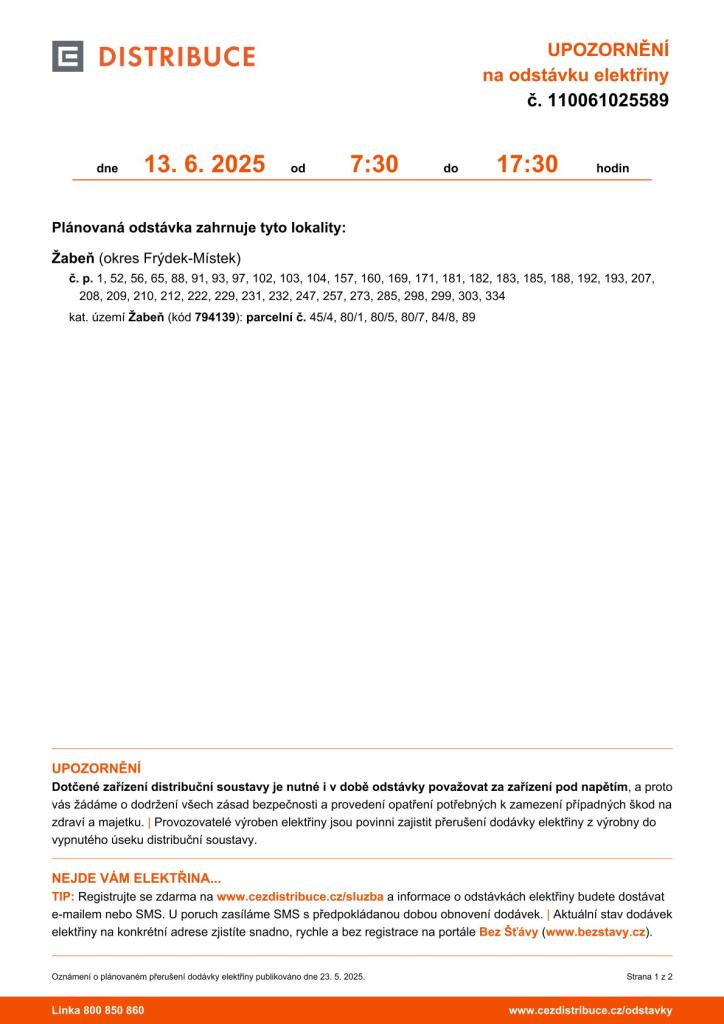 DISTRIBUCE

UPOZORNĚNÍ
na odstávku elektřiny
č. 110061025589

dne 13. 6. 2025 od 7:30 do 17:30 hodin

Plánovaná odstávka zahrnuje tyto lokality:

Žabeň (okres Frýdek-Místek)

č. p. 1, 52, 56, 65, 88, 91, 93, 97, 102, 103, 104, 157, 160, 169, 171, 181, 182, 183, 185, 188, 192, 193, 207, 208, 209, 210, 212, 222, 229, 231, 232, 247, 257, 273, 285, 298, 299, 303, 334

kat. území Žabeň (kód 794139): parcelní č. 45/4, 80/1, 80/5, 80/7, 84/8, 89

UPOZORNĚNÍ
Dotčené zařízení distribuční soustavy je nutné i v době odstávky považovat za zařízení pod napětím, a proto vás žádáme o dodržení všech zásad bezpečnosti a provedení opatření potřebných k zamezení případných škod na zdraví a majetku. | Provozovatelé výroben elektřiny jsou povinni zajistit přerušení dodávky elektřiny z výrobny do vypnutého úseku distribuční soustavy.

NEJDE VÁM ELEKTŘINA...
TIP: Registrujte se zdarma na www.cezdistribuce.cz/sluzba a informace o odstávkách elektřiny budete dostávat e-mailem nebo SMS. U poruch zasíláme SMS s předpokládanou dobou obnovení dodávek. | Aktuální stav dodávek elektřiny na konkrétní adrese zjistíte snadno, rychle a bez registrace na portále Bez Šťávy (www.bezstavy.cz).

Oznámení o plánovaném přerušení dodávky elektřiny publikováno dne 23. 5. 2025.

Strana 1 z 2

Linka 800 850 860

www.cezdistribuce.cz/odstavky